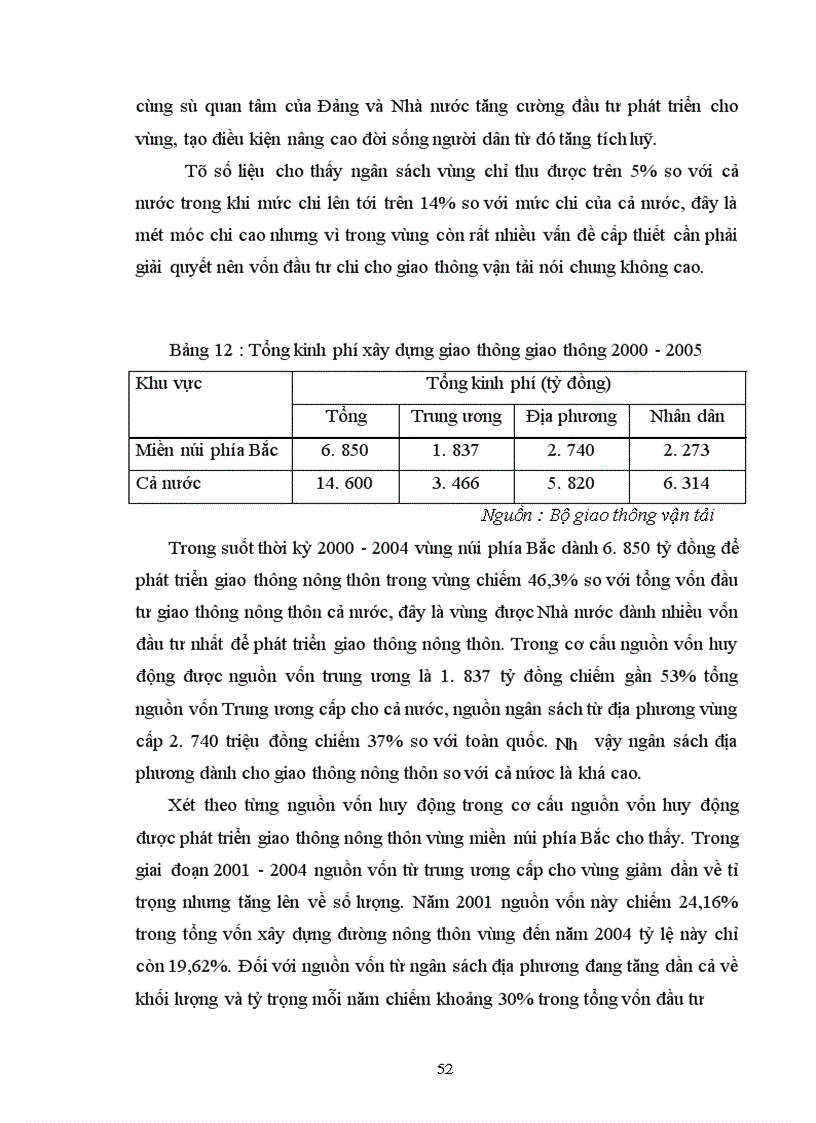 cùng sù quan tâm của Đảng và Nhà nước tăng cường đầu tư phát triển cho vùng, tạo điều kiện nâng cao đời sống người dân từ đó tăng tích luỹ.

Tõ số liệu cho thấy ngân sách vùng chỉ thu được trên 5% so với cả nước trong khi mức chi lên tới trên 14% so với mức chi của cả nước, đây là mét móc chi cao nhưng vì trong vùng còn rất nhiều vấn đề cấp thiết cần phải giải quyết nên vốn đầu tư chi cho giao thông vận tải nói chung không cao.

Bảng 12 : Tổng kinh phí xây dựng giao thông giao thông 2000 - 2005

| Khu vực | Tổng kinh phí (tỷ đồng) | | | |
|---|---|---|---|---|
| | Tổng | Trung ương | Địa phương | Nhân dân |
| Miền núi phía Bắc | 6. 850 | 1. 837 | 2. 740 | 2. 273 |
| Cả nước | 14. 600 | 3. 466 | 5. 820 | 6. 314 |

Nguồn : Bộ giao thông vận tải

Trong suốt thời kỳ 2000 - 2004 vùng núi phía Bắc dành 6. 850 tỷ đồng để phát triển giao thông nông thôn trong vùng chiếm 46,3% so với tổng vốn đầu tư giao thông nông thôn cả nước, đây là vùng được Nhà nước dành nhiều vốn đầu tư nhất để phát triển giao thông nông thôn. Trong cơ cấu nguồn vốn huy động được nguồn vốn trung ương là 1. 837 tỷ đồng chiếm gần 53% tổng nguồn vốn Trung ương cấp cho cả nước, nguồn ngân sách từ địa phương vùng cấp 2. 740 triệu đồng chiếm 37% so với toàn quốc. Nh vậy ngân sách địa phương dành cho giao thông nông thôn so với cả nước là khá cao.

Xét theo từng nguồn vốn huy động trong cơ cấu nguồn vốn huy động được phát triển giao thông nông thôn vùng miền núi phía Bắc cho thấy. Trong giai đoạn 2001 - 2004 nguồn vốn từ trung ương cấp cho vùng giảm dần về tỉ trọng nhưng tăng lên về số lượng. Năm 2001 nguồn vốn này chiếm 24,16% trong tổng vốn xây dựng đường nông thôn vùng đến năm 2004 tỷ lệ này chỉ còn 19,62%. Đối với nguồn vốn từ ngân sách địa phương đang tăng dần cả về khối lượng và tỷ trọng mỗi năm chiếm khoảng 30% trong tổng vốn đầu tư

52